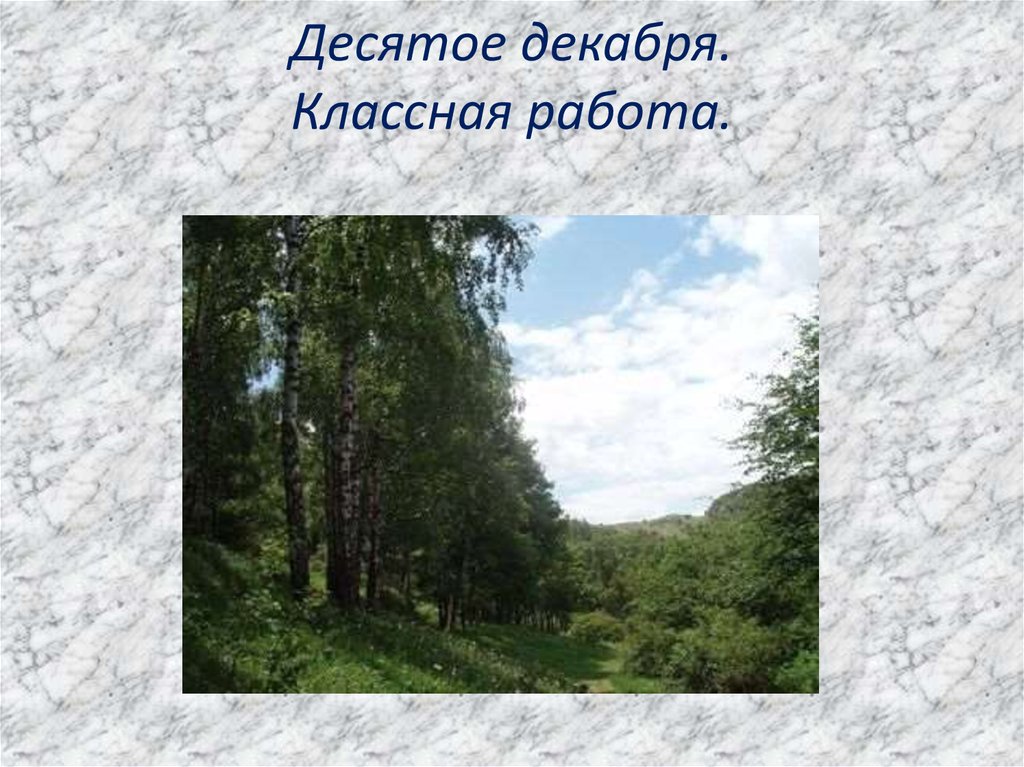 Десятое декабря.
Классная работа.